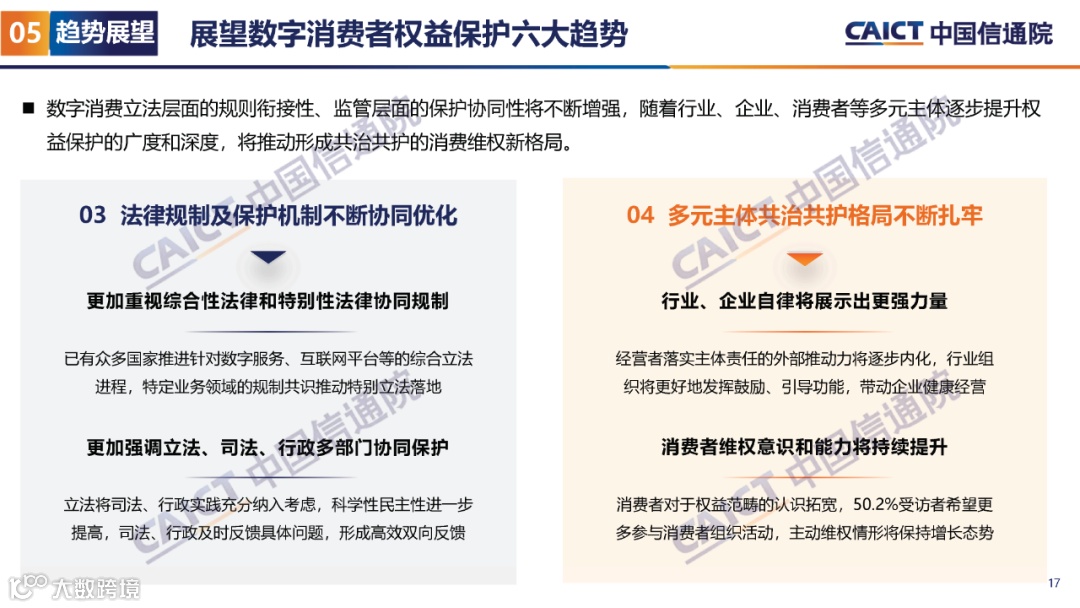 05 趋势展望 展望数字消费者权益保护六大趋势

CAICT 中国信通院

■ 数字消费立法层面的规则衔接性、监管层面的保护协同性将不断增强，随着行业、企业、消费者等多元主体逐步提升权益保护的广度和深度，将推动形成共治共护的消费维权新格局。

03 法律规制及保护机制不断协同优化

更加重视综合性法律和特别性法律协同规制

已有众多国家推进针对数字服务、互联网平台等的综合立法进程，特定业务领域的规制共识推动特别立法落地

更加强调立法、司法、行政多部门协同保护

立法将司法、行政实践充分纳入考虑，科学性民主性进一步提高，司法、行政及时反馈具体问题，形成高效双向反馈

04 多元主体共治共护格局不断扎牢

行业、企业自律将展示出更强力量

经营者落实主体责任的外部推动力将逐步内化，行业组织将更好地发挥鼓励、引导功能，带动企业健康经营

消费者维权意识和能力将持续提升

消费者对于权益范畴的认识拓宽，50.2%受访者希望更多参与消费者组织活动，主动维权情形将保持增长态势

CAICT 中国信通院

CAICT 中国信通院

大数跨境

17